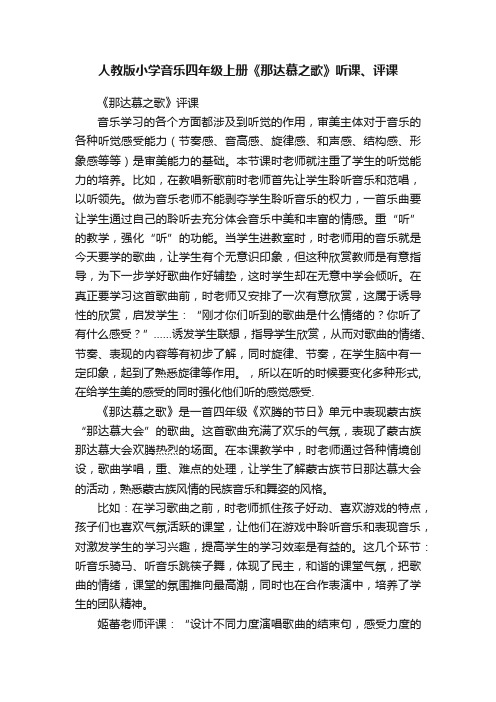 人教版小学音乐四年级上册《那达慕之歌》听课、评课

《那达慕之歌》评课

音乐学习的各个方面都涉及到听觉的作用，审美主体对于音乐的各种听觉感受能力（节奏感、音高感、旋律感、和声感、结构感、形象感等等）是审美能力的基础。本节课时老师就注重了学生的听觉能力的培养。比如，在教唱新歌前时老师首先让学生聆听音乐和范唱，以听领先。做为音乐老师不能剥夺学生聆听音乐的权力，一首乐曲要让学生通过自己的聆听去充分体会音乐中美和丰富的情感。重“听”的教学，强化“听”的功能。当学生进教室时，时老师用的音乐就是今天要学的歌曲，让学生有个无意识印象，但这种欣赏教师是有意指导，为下一步学好歌曲作好铺垫，这时学生却在无意中学会倾听。在真正要学习这首歌曲前，时老师又安排了一次有意欣赏，这属于诱导性的欣赏，启发学生：“刚才你们听到的歌曲是什么情绪的？你听了有什么感受？”……诱发学生联想，指导学生欣赏，从而对歌曲的情绪、节奏、表现的内容等有初步了解，同时旋律、节奏，在学生脑中有一定印象，起到了熟悉旋律等作用。，所以在听的时候要变化多种形式，在给学生美的感受的同时强化他们听的感觉感受.

《那达慕之歌》是一首四年级《欢腾的节日》单元中表现蒙古族“那达慕大会”的歌曲。这首歌曲充满了欢乐的气氛，表现了蒙古族那达慕大会欢腾热烈的场面。在本课教学中，时老师通过各种情境创设，歌曲学唱，重、难点的处理，让学生了解蒙古族节日那达慕大会的活动，熟悉蒙古族风情的民族音乐和舞姿的风格。

比如：在学习歌曲之前，时老师抓住孩子好动、喜欢游戏的特点，孩子们也喜欢气氛活跃的课堂，让他们在游戏中聆听音乐和表现音乐，对激发学生的学习兴趣，提高学生的学习效率是有益的。这几个环节：听音乐骑马、听音乐跳筷子舞，体现了民主，和谐的课堂气氛，把歌曲的情绪，课堂的氛围推向最高潮，同时也在合作表演中，培养了学生的团队精神。

姬蕾老师评课：“设计不同力度演唱歌曲的结束句，感受力度的